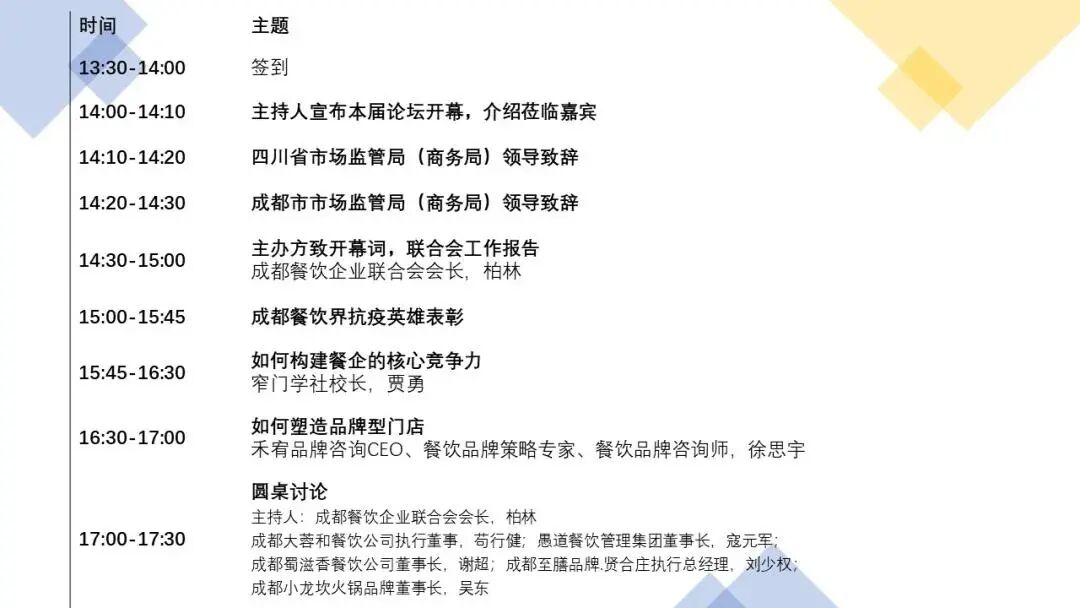 | 时间 | 主题 |
|---|---|
| 13:30-14:00 | 签到 |
| 14:00-14:10 | 主持人宣布本届论坛开幕，介绍莅临嘉宾 |
| 14:10-14:20 | 四川省市场监管局（商务局）领导致辞 |
| 14:20-14:30 | 成都市市场监管局（商务局）领导致辞 |
| 14:30-15:00 | 主办方致开幕词，联合会工作报告 成都餐饮企业联合会会长，柏林 |
| 15:00-15:45 | 成都餐饮界抗疫英雄表彰 |
| 15:45-16:30 | 如何构建餐企的核心竞争力 窄门学社校长，贾勇 |
| 16:30-17:00 | 如何塑造品牌型门店 禾宥品牌咨询CEO、餐饮品牌策略专家、餐饮品牌咨询师，徐思宇 |
| 17:00-17:30 | 圆桌讨论 主持人：成都餐饮企业联合会会长，柏林 成都大蓉和餐饮公司执行董事，苟行健；愚道餐饮管理集团董事长，寇元军；成都蜀滋香餐饮公司董事长，谢超；成都至膳品牌.贤合庄执行总经理，刘少权；成都小龙坎火锅品牌董事长，吴东 |